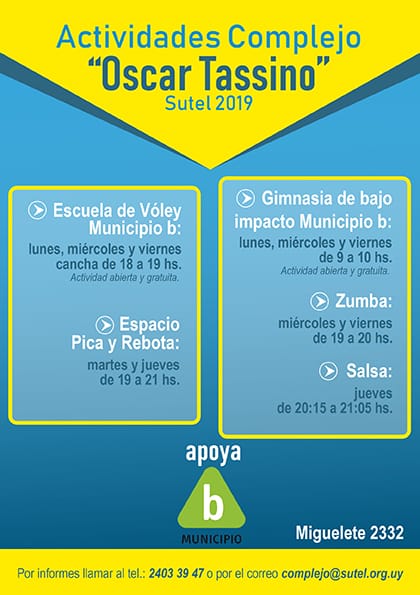 Actividades Complejo
"Oscar Tassino"
Sutel 2019

Escuela de Vóley Municipio b:
lunes, miércoles y viernes cancha de 18 a 19 hs.
Actividad abierta y gratuita.

Espacio Pica y Rebota:
martes y jueves de 19 a 21 hs.

Gimnasia de bajo impacto Municipio b:
lunes, miércoles y viernes de 9 a 10 hs.
Actividad abierta y gratuita.

Zumba:
miércoles y viernes de 19 a 20 hs.

Salsa:
jueves de 20:15 a 21:05 hs.

apoya
b
MUNICIPIO

Miguelete 2332

Por informes llamar al tel.: 2403 39 47 o por el correo complejo@sutel.org.uy